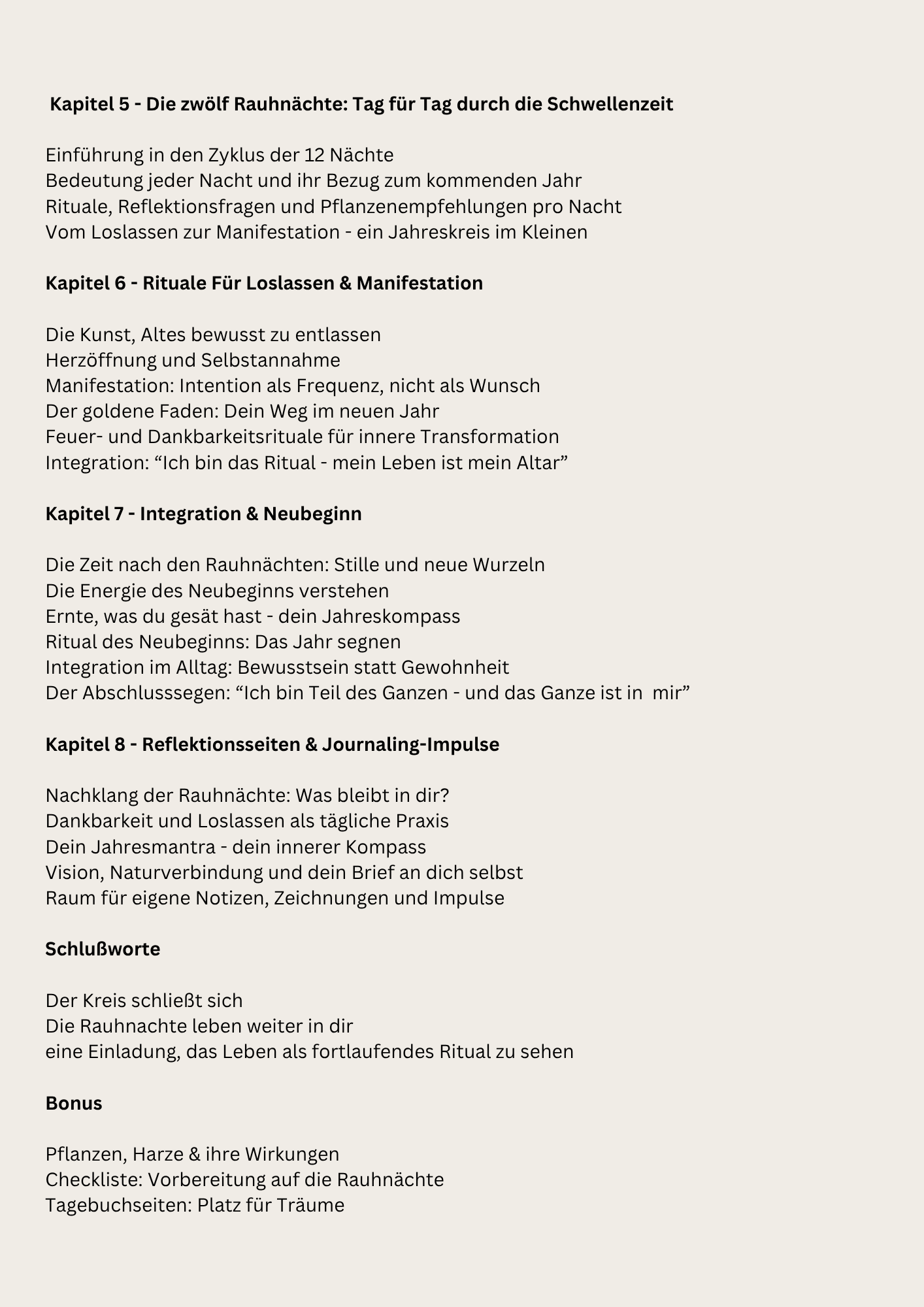 Kapitel 5 - Die zwölf Rauhnächte: Tag für Tag durch die Schwellenzeit

Einführung in den Zyklus der 12 Nächte
Bedeutung jeder Nacht und ihr Bezug zum kommenden Jahr
Rituale, Reflektionsfragen und Pflanzenempfehlungen pro Nacht
Vom Loslassen zur Manifestation - ein Jahreskreis im Kleinen

Kapitel 6 - Rituale Für Loslassen & Manifestation

Die Kunst, Altes bewusst zu entlassen
Herzöffnung und Selbstannahme
Manifestation: Intention als Frequenz, nicht als Wunsch
Der goldene Faden: Dein Weg im neuen Jahr
Feuer- und Dankbarkeitsrituale für innere Transformation
Integration: “Ich bin das Ritual - mein Leben ist mein Altar”

Kapitel 7 - Integration & Neubeginn

Die Zeit nach den Rauhnächten: Stille und neue Wurzeln
Die Energie des Neubeginns verstehen
Ernte, was du gesät hast - dein Jahreskompass
Ritual des Neubeginns: Das Jahr segnen
Integration im Alltag: Bewusstsein statt Gewohnheit
Der Abschlusssegen: “Ich bin Teil des Ganzen - und das Ganze ist in mir”

Kapitel 8 - Reflektionsseiten & Journaling-Impulse

Nachklang der Rauhnächte: Was bleibt in dir?
Dankbarkeit und Loslassen als tägliche Praxis
Dein Jahresmantra - dein innerer Kompass
Vision, Naturverbindung und dein Brief an dich selbst
Raum für eigene Notizen, Zeichnungen und Impulse

Schlußworte

Der Kreis schließt sich
Die Rauhnachte leben weiter in dir
eine Einladung, das Leben als fortlaufendes Ritual zu sehen

Bonus

Pflanzen, Harze & ihre Wirkungen
Checkliste: Vorbereitung auf die Rauhnächte
Tagebuchseiten: Platz für Träume